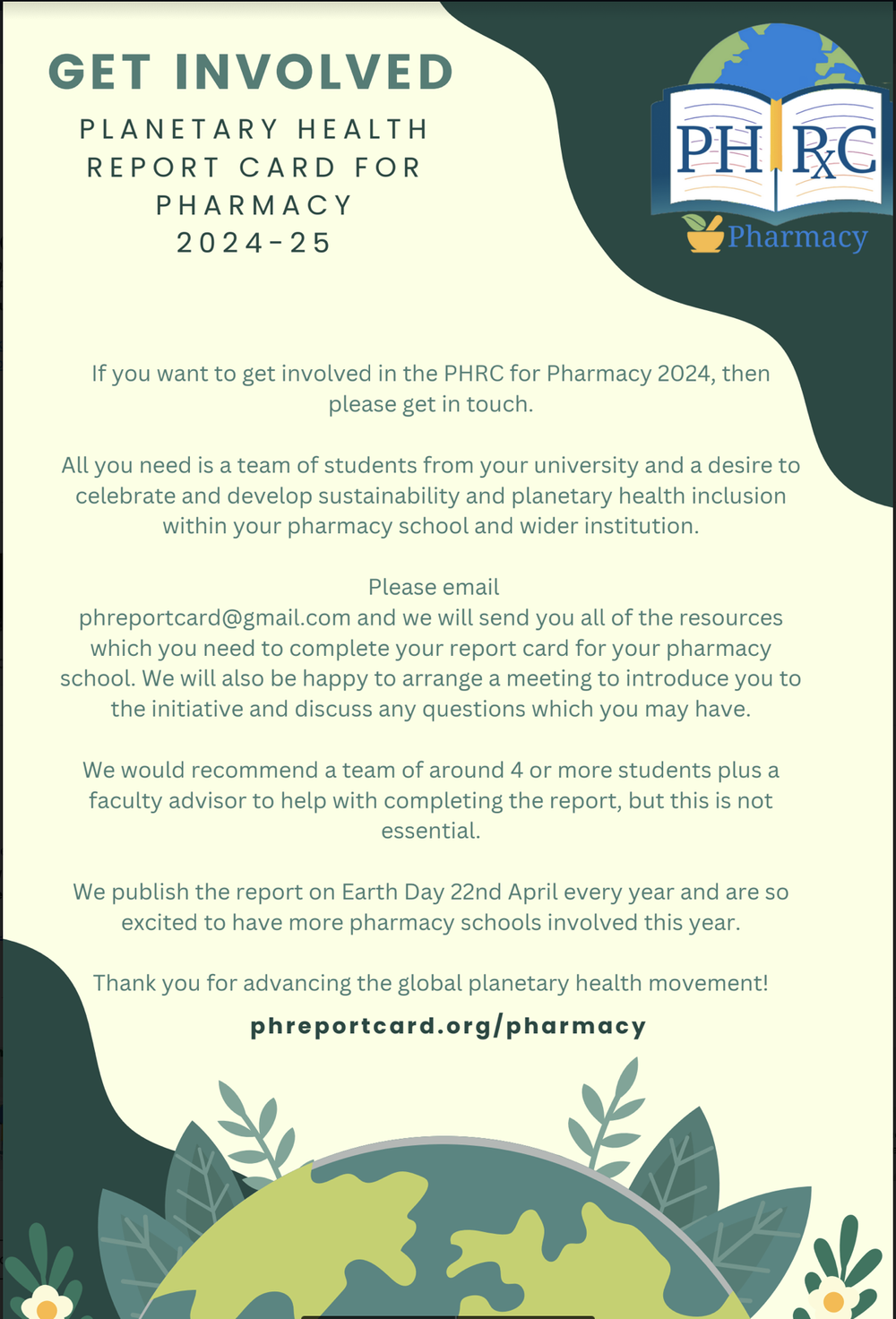 GET INVOLVED

PLANETARY HEALTH REPORT CARD FOR PHARMACY 2024-25

PH RxC
Pharmacy

If you want to get involved in the PHRC for Pharmacy 2024, then please get in touch.

All you need is a team of students from your university and a desire to celebrate and develop sustainability and planetary health inclusion within your pharmacy school and wider institution.

Please email phreportcard@gmail.com and we will send you all of the resources which you need to complete your report card for your pharmacy school. We will also be happy to arrange a meeting to introduce you to the initiative and discuss any questions which you may have.

We would recommend a team of around 4 or more students plus a faculty advisor to help with completing the report, but this is not essential.

We publish the report on Earth Day 22nd April every year and are so excited to have more pharmacy schools involved this year.

Thank you for advancing the global planetary health movement!

phreportcard.org/pharmacy